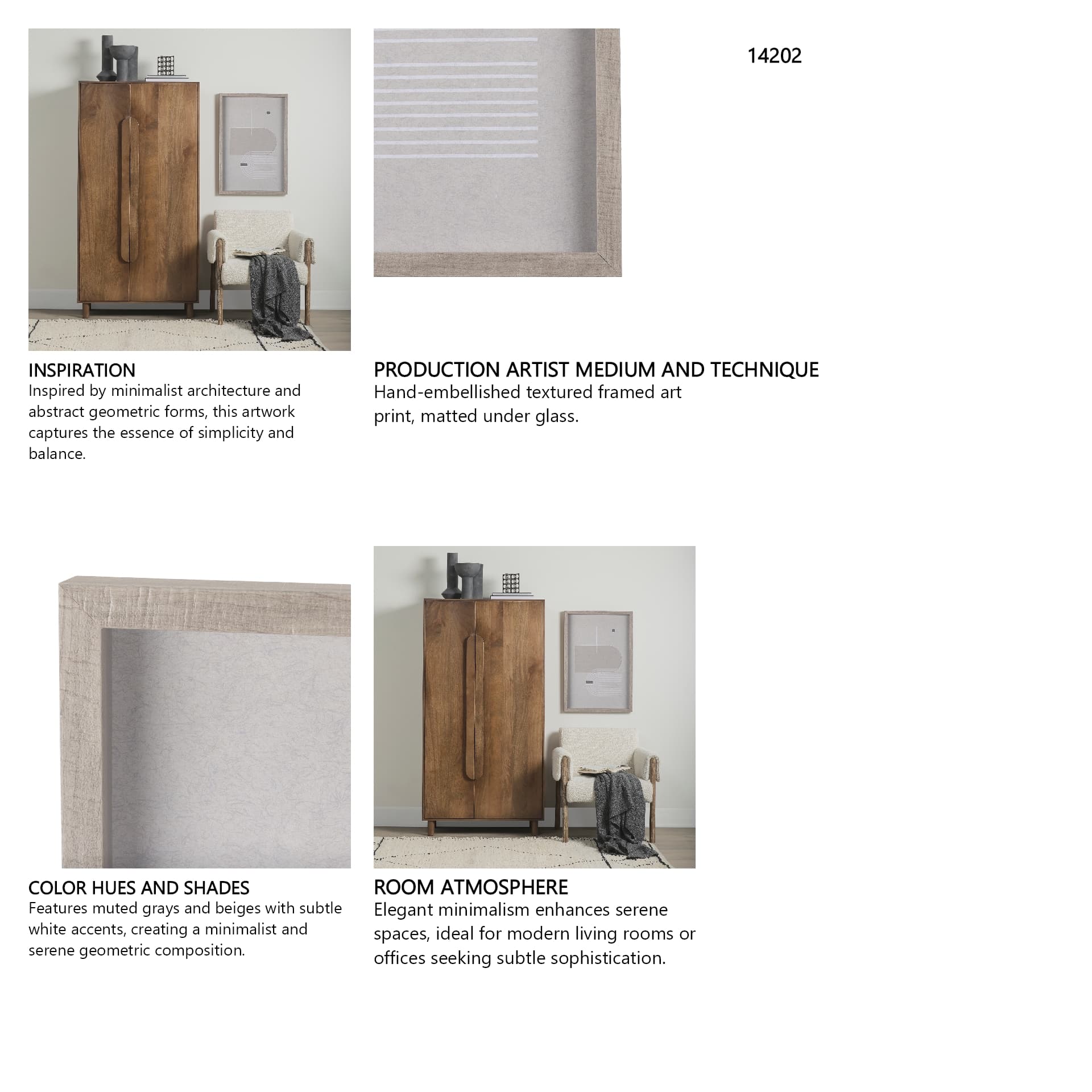 14202

INSPIRATION
Inspired by minimalist architecture and abstract geometric forms, this artwork captures the essence of simplicity and balance.

PRODUCTION ARTIST MEDIUM AND TECHNIQUE
Hand-embellished textured framed art print, matted under glass.

COLOR HUES AND SHADES
Features muted grays and beiges with subtle white accents, creating a minimalist and serene geometric composition.

ROOM ATMOSPHERE
Elegant minimalism enhances serene spaces, ideal for modern living rooms or offices seeking subtle sophistication.